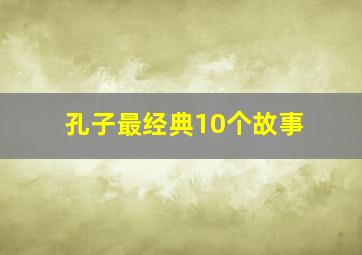 孔子最经典10个故事